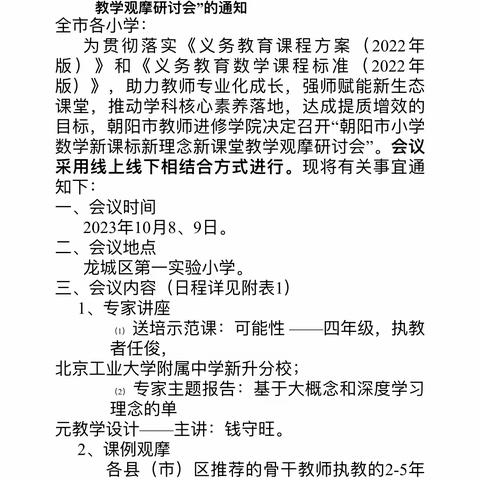 教学观摩研讨会”的通知

全市各小学：

为贯彻落实《义务教育课程方案（2022年版）》和《义务教育数学课程标准（2022年版）》，助力教师专业化成长，强师赋能新生态课堂，推动学科核心素养落地，达成提质增效的目标，朝阳市教师进修学院决定召开“朝阳市小学数学新课标新理念新课堂教学观摩研讨会”。会议采用线上线下相结合方式进行。现将有关事宜通知下：

一、会议时间

2023年10月8、9日。

二、会议地点

龙城区第一实验小学。

三、会议内容（日程详见附表1）

1、专家讲座

⑴ 送培示范课：可能性 ——四年级，执教者任俊，北京工业大学附属中学新升分校；

⑵ 专家主题报告：基于大概念和深度学习理念的单元教学设计——主讲：钱守旺。

2、课例观摩

各县（市）区推荐的骨干教师执教的2-5年